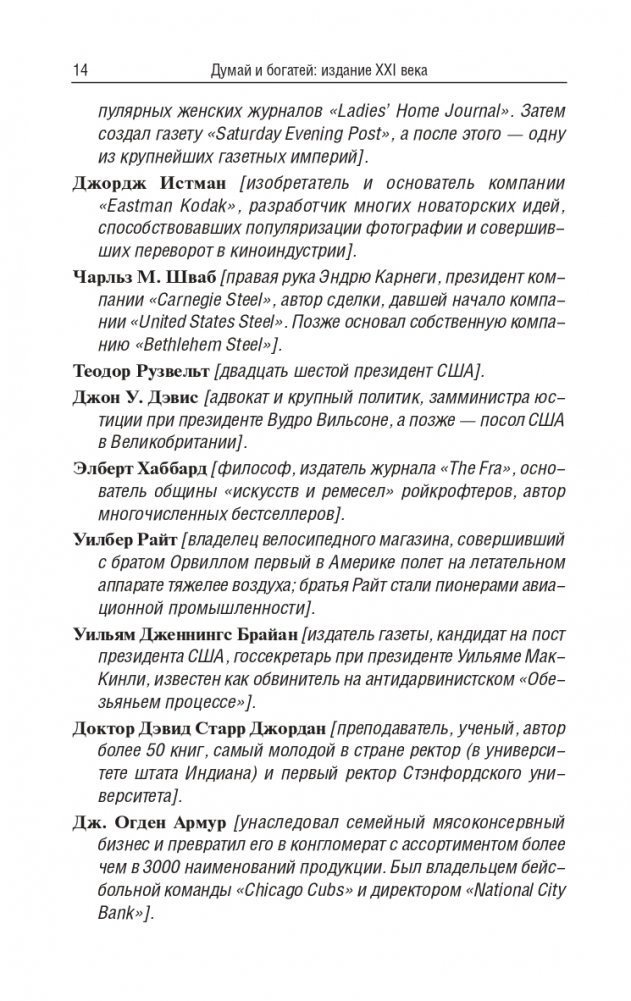 14 Думай и богатей: издание XXI века

пулярных женских журналов «Ladies' Home Journal». Затем создал газету «Saturday Evening Post», а после этого — одну из крупнейших газетных империй].

Джордж Истман [изобретатель и основатель компании «Eastman Kodak», разработчик многих новаторских идей, способствовавших популяризации фотографии и совершивших переворот в киноиндустрии].

Чарльз М. Шваб [правая рука Эндрю Карнеги, президент компании «Carnegie Steel», автор сделки, давшей начало компании «United States Steel». Позже основал собственную компанию «Bethlehem Steel»].

Теодор Рузвельт [двадцать шестой президент США].

Джон У. Дэвис [адвокат и крупный политик, замминистра юстиции при президенте Вудро Вильсоне, а позже — посол США в Великобритании].

Элберт Хаббард [философ, издатель журнала «The Fra», основатель общины «искусств и ремесел» ройкрофтеров, автор многочисленных бестселлеров].

Уилбер Райт [владелец велосипедного магазина, совершивший с братом Орвиллом первый в Америке полет на летательном аппарате тяжелее воздуха; братья Райт стали пионерами авиационной промышленности].

Уильям Дженнингс Брайан [издатель газеты, кандидат на пост президента США, госсекретарь при президенте Уильяме Мак-Кинли, известен как обвинитель на антидарвинистском «Обезьяньем процессе»].

Доктор Дэвид Старр Джордан [преподаватель, ученый, автор более 50 книг, самый молодой в стране ректор (в университете штата Индиана) и первый ректор Стэнфордского университета].

Дж. Огден Армур [унаследовал семейный мясоконсервный бизнес и превратил его в конгломерат с ассортиментом более чем в 3000 наименований продукции. Был владельцем бейсбольной команды «Chicago Cubs» и директором «National City Bank»].